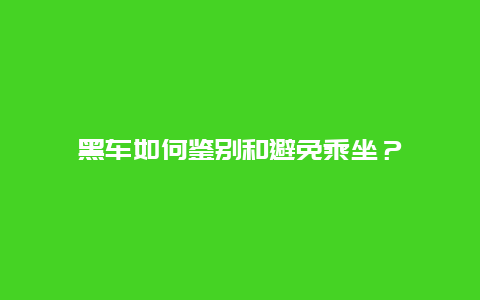 黑车如何鉴别和避免乘坐？